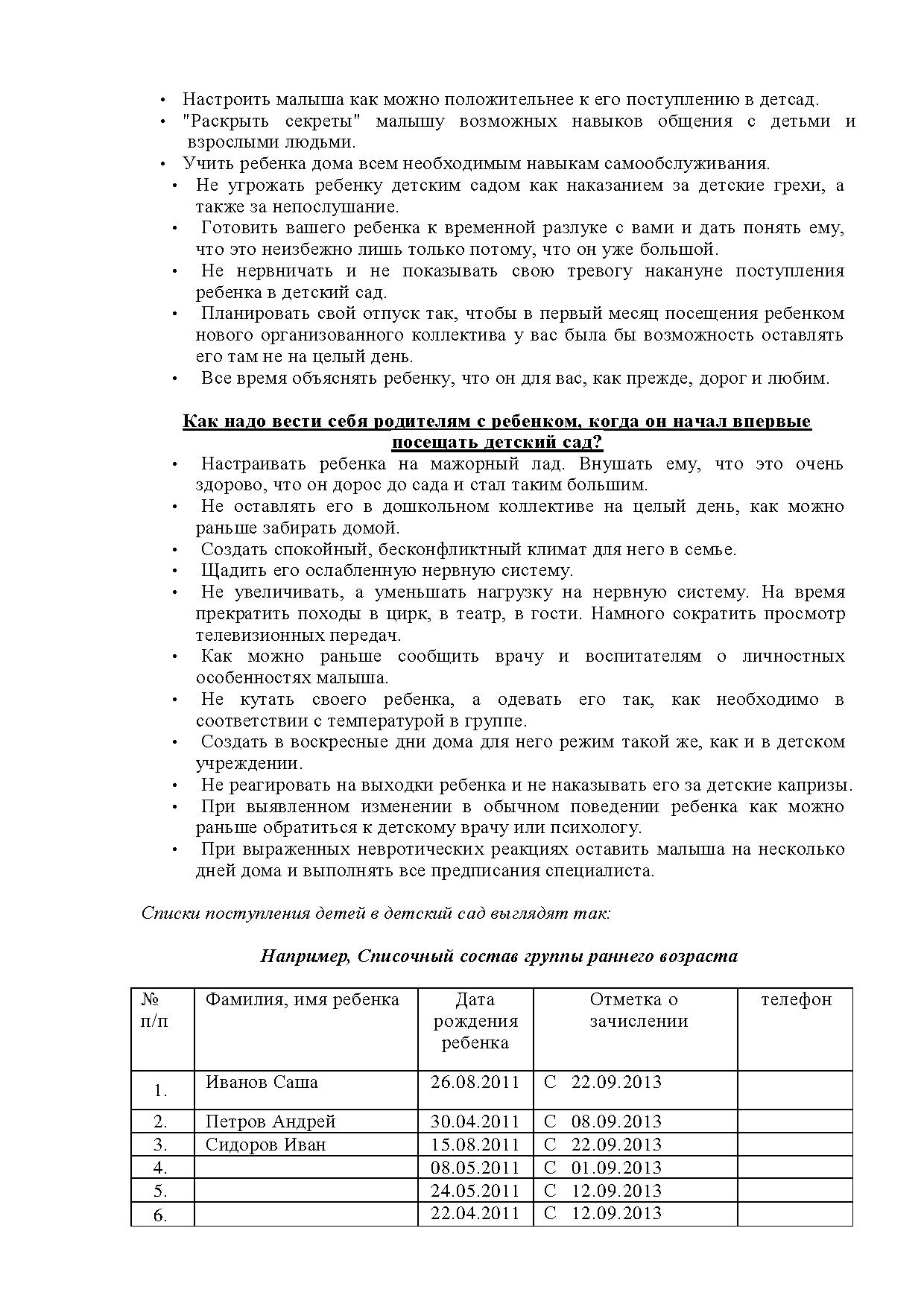 • Настроить малыша как можно положительнее к его поступлению в детсад.
• "Раскрыть секреты" малышу возможных навыков общения с детьми и взрослыми людьми.
• Учить ребенка дома всем необходимым навыкам самообслуживания.
• Не угрожать ребенку детским садом как наказанием за детские грехи, а также за непослушание.
• Готовить вашего ребенка к временной разлуке с вами и дать понять ему, что это неизбежно лишь только потому, что он уже большой.
• Не нервничать и не показывать свою тревогу накануне поступления ребенка в детский сад.
• Планировать свой отпуск так, чтобы в первый месяц посещения ребенком нового организованного коллектива у вас была бы возможность оставлять его там не на целый день.
• Все время объяснять ребенку, что он для вас, как прежде, дорог и любим.

Как надо вести себя родителям с ребенком, когда он начал впервые посещать детский сад?
• Настраивать ребенка на мажорный лад. Внушать ему, что это очень здорово, что он дорос до сада и стал таким большим.
• Не оставлять его в дошкольном коллективе на целый день, как можно раньше забирать домой.
• Создать спокойный, бесконфликтный климат для него в семье.
• Щадить его ослабленную нервную систему.
• Не увеличивать, а уменьшать нагрузку на нервную систему. На время прекратить походы в цирк, в театр, в гости. Намного сократить просмотр телевизионных передач.
• Как можно раньше сообщить врачу и воспитателям о личностных особенностях малыша.
• Не кутать своего ребенка, а одевать его так, как необходимо в соответствии с температурой в группе.
• Создать в воскресные дни дома для него режим такой же, как и в детском учреждении.
• Не реагировать на выходки ребенка и не наказывать его за детские капризы.
• При выявленном изменении в обычном поведении ребенка как можно раньше обратиться к детскому врачу или психологу.
• При выраженных невротических реакциях оставить малыша на несколько дней дома и выполнять все предписания специалиста.

Списки поступления детей в детский сад выглядят так:

Например, Списочный состав группы раннего возраста

| № п/п | Фамилия, имя ребенка | Дата рождения ребенка | Отметка о зачислении | телефон |
|---|---|---|---|---|
| 1. | Иванов Саша | 26.08.2011 | С 22.09.2013 | |
| 2. | Петров Андрей | 30.04.2011 | С 08.09.2013 | |
| 3. | Сидоров Иван | 15.08.2011 | С 22.09.2013 | |
| 4. | | 08.05.2011 | С 01.09.2013 | |
| 5. | | 24.05.2011 | С 12.09.2013 | |
| 6. | | 22.04.2011 | С 12.09.2013 | |